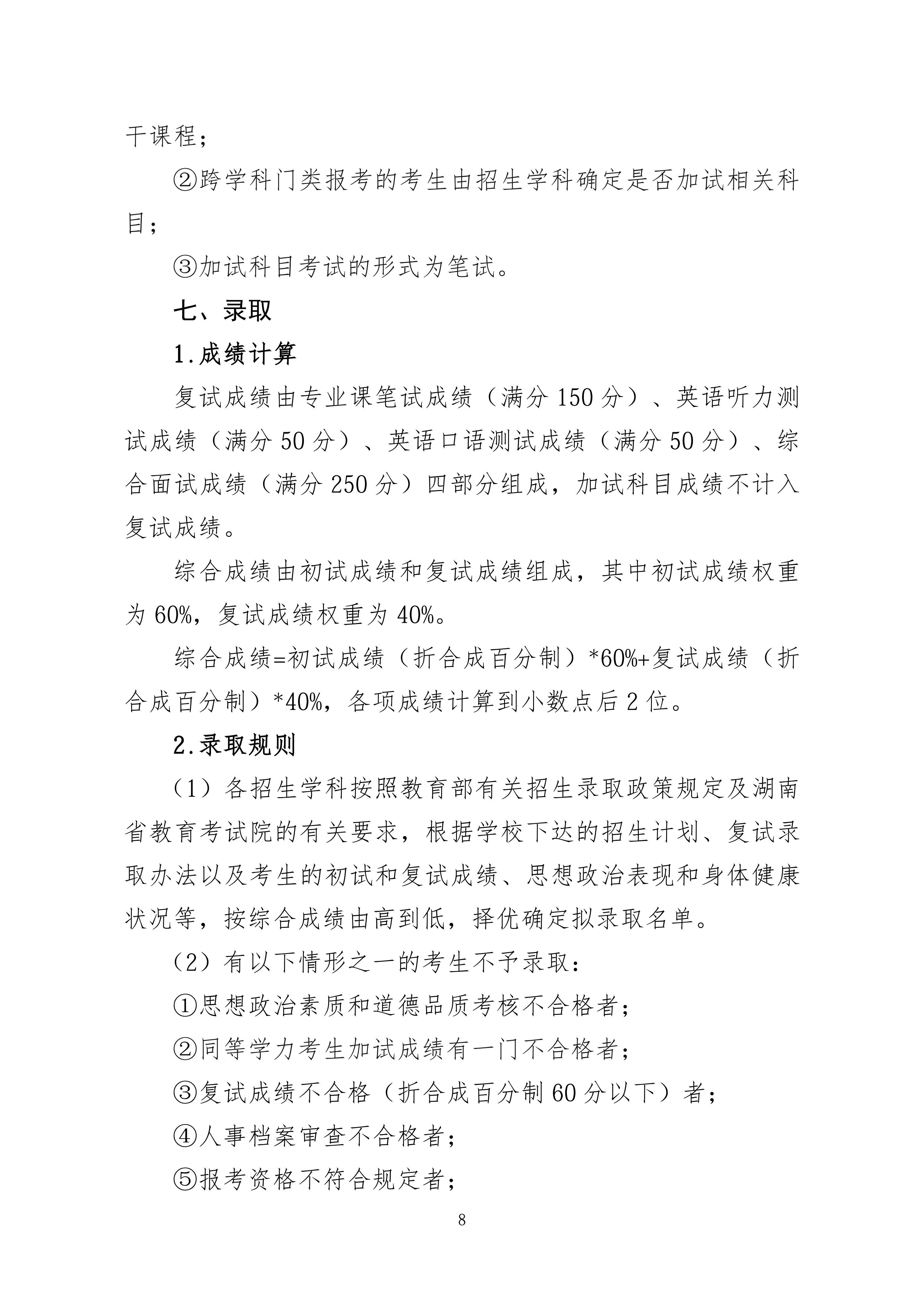 干课程；

②跨学科门类报考的考生由招生学科确定是否加试相关科目；

③加试科目考试的形式为笔试。

七、录取

1.成绩计算

复试成绩由专业课笔试成绩（满分150分）、英语听力测试成绩（满分50分）、英语口语测试成绩（满分50分）、综合面试成绩（满分250分）四部分组成，加试科目成绩不计入复试成绩。

综合成绩由初试成绩和复试成绩组成，其中初试成绩权重为60%，复试成绩权重为40%。

综合成绩=初试成绩（折合成百分制）*60%+复试成绩（折合成百分制）*40%，各项成绩计算到小数点后2位。

2.录取规则

（1）各招生学科按照教育部有关招生录取政策规定及湖南省教育考试院的有关要求，根据学校下达的招生计划、复试录取办法以及考生的初试和复试成绩、思想政治表现和身体健康状况等，按综合成绩由高到低，择优确定拟录取名单。

（2）有以下情形之一的考生不予录取：

①思想政治素质和道德品质考核不合格者；

②同等学力考生加试成绩有一门不合格者；

③复试成绩不合格（折合成百分制60分以下）者；

④人事档案审查不合格者；

⑤报考资格不符合规定者；

8